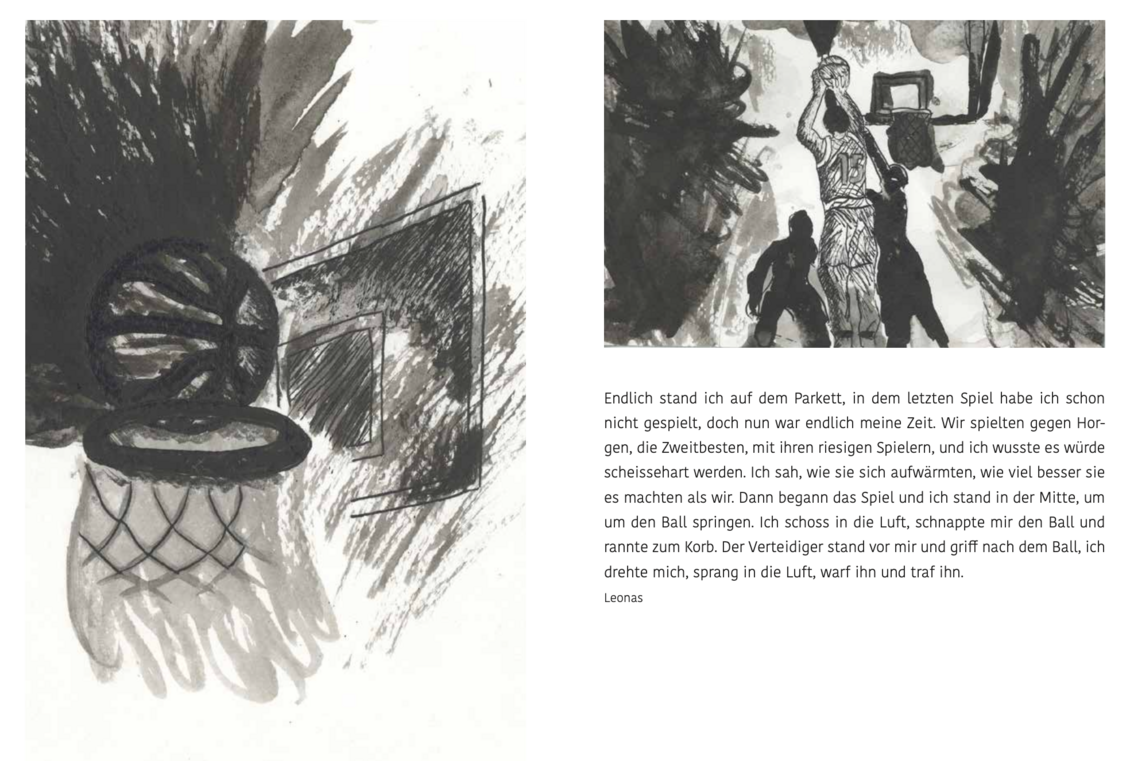 Endlich stand ich auf dem Parkett, in dem letzten Spiel habe ich schon nicht gespielt, doch nun war endlich meine Zeit. Wir spielten gegen Horgen, die Zweitbesten, mit ihren riesigen Spielern, und ich wusste es würde scheissehart werden. Ich sah, wie sie sich aufwärmten, wie viel besser sie es machten als wir. Dann begann das Spiel und ich stand in der Mitte, um um den Ball springen. Ich schoss in die Luft, schnappte mir den Ball und rannte zum Korb. Der Verteidiger stand vor mir und griff nach dem Ball, ich drehte mich, sprang in die Luft, warf ihn und traf ihn.

Leonas